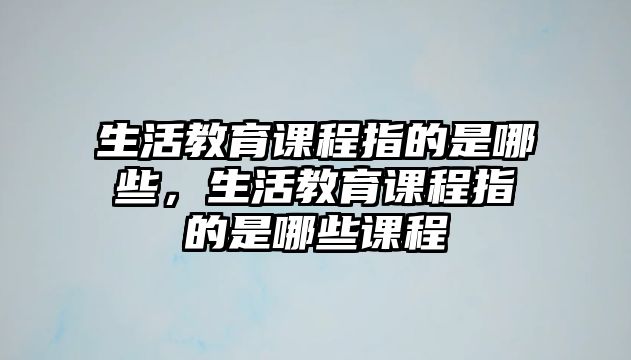 生活教育课程指的是哪些，生活教育课程指的是哪些课程